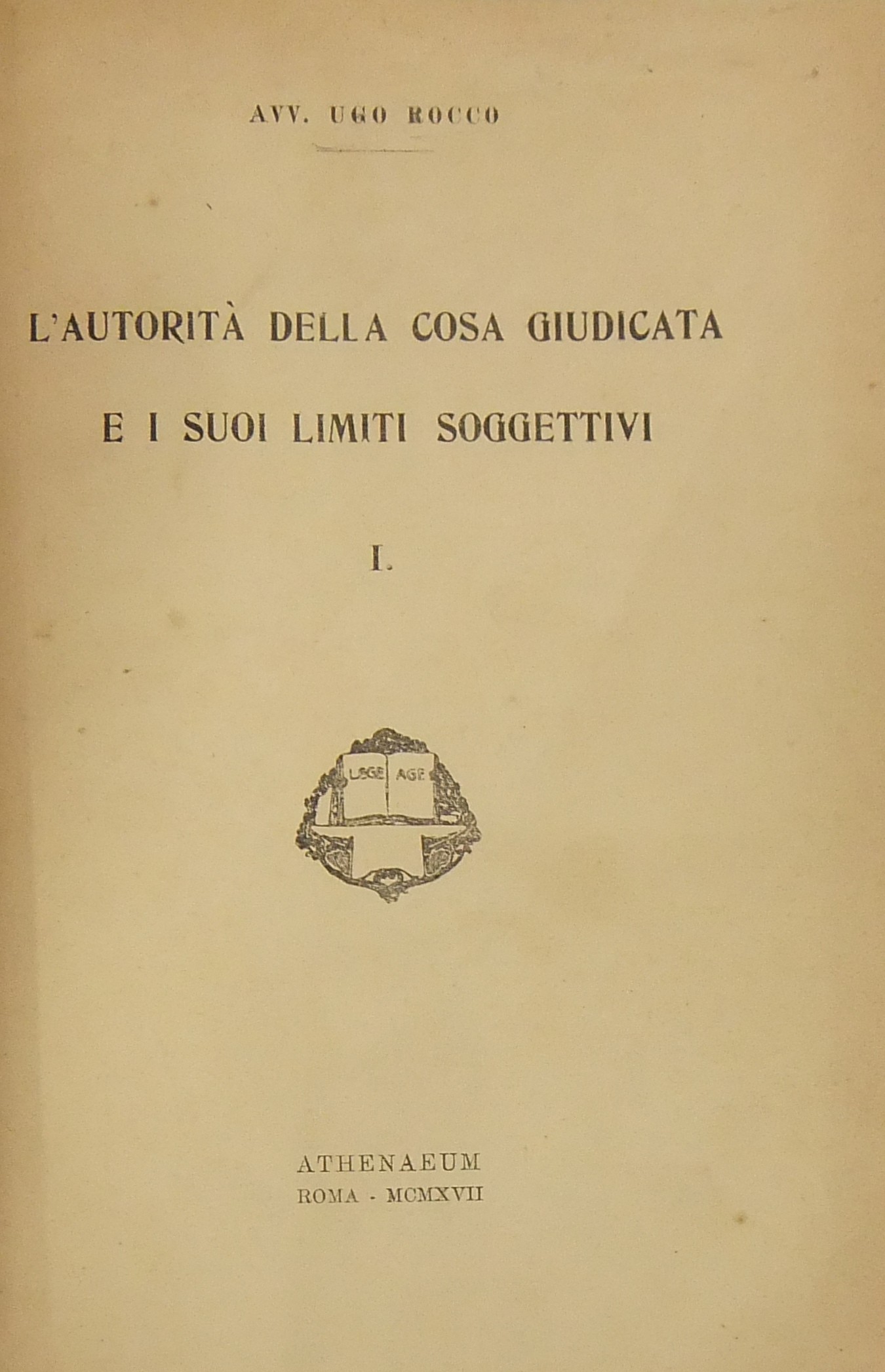 AVV. UGO ROCCO

L'AUTORITÀ DELLA COSA GIUDICATA
E I SUOI LIMITI SOGGETTIVI

I.

LEGE AGE

ATHENAEUM
ROMA - MCMXVII